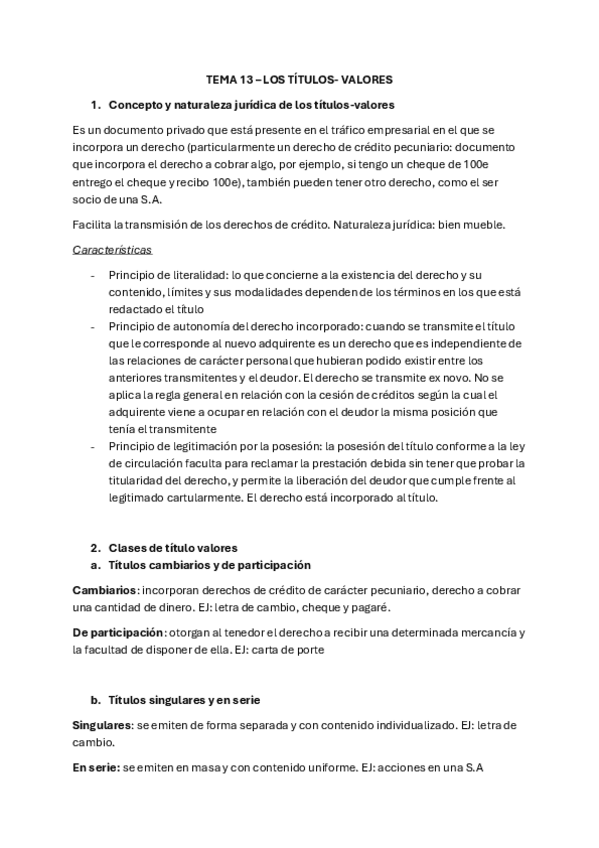 TEMA 13 – LOS TÍTULOS- VALORES

1. Concepto y naturaleza jurídica de los títulos-valores

Es un documento privado que está presente en el tráfico empresarial en el que se incorpora un derecho (particularmente un derecho de crédito pecuniario: documento que incorpora el derecho a cobrar algo, por ejemplo, si tengo un cheque de 100e entrego el cheque y recibo 100e), también pueden tener otro derecho, como el ser socio de una S.A.

Facilita la transmisión de los derechos de crédito. Naturaleza jurídica: bien mueble.

Características

- Principio de literalidad: lo que concierne a la existencia del derecho y su contenido, límites y sus modalidades dependen de los términos en los que está redactado el título
- Principio de autonomía del derecho incorporado: cuando se transmite el título que le corresponde al nuevo adquirente es un derecho que es independiente de las relaciones de carácter personal que hubieran podido existir entre los anteriores transmitentes y el deudor. El derecho se transmite ex novo. No se aplica la regla general en relación con la cesión de créditos según la cual el adquirente viene a ocupar en relación con el deudor la misma posición que tenía el transmitente
- Principio de legitimación por la posesión: la posesión del título conforme a la ley de circulación faculta para reclamar la prestación debida sin tener que probar la titularidad del derecho, y permite la liberación del deudor que cumple frente al legitimado cartularmente. El derecho está incorporado al título.

2. Clases de título valores
a. Títulos cambiarios y de participación

Cambiarios: incorporan derechos de crédito de carácter pecuniario, derecho a cobrar una cantidad de dinero. EJ: letra de cambio, cheque y pagaré.

De participación: otorgan al tenedor el derecho a recibir una determinada mercancía y la facultad de disponer de ella. EJ: carta de porte

b. Títulos singulares y en serie

Singulares: se emiten de forma separada y con contenido individualizado. EJ: letra de cambio.

En serie: se emiten en masa y con contenido uniforme. EJ: acciones en una S.A